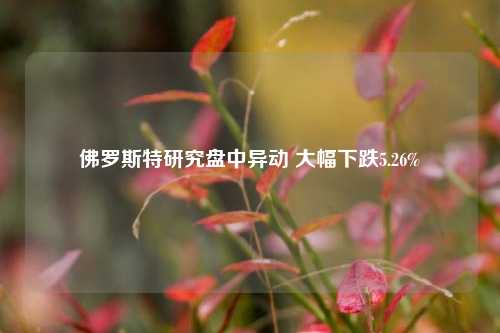 佛罗斯特研究盘中异动 大幅下跌5.26%